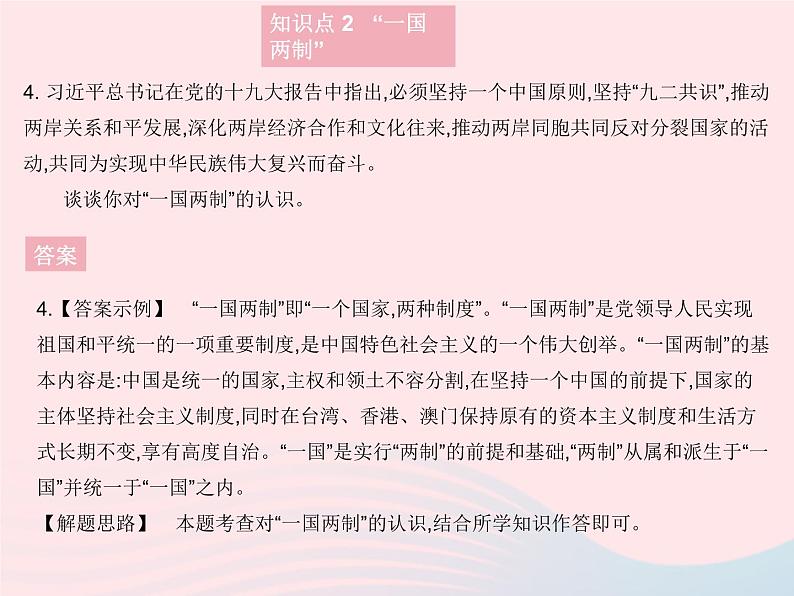 知识点 2 “一国两制”

4. 习近平总书记在党的十九大报告中指出,必须坚持一个中国原则,坚持“九二共识”,推动两岸关系和平发展,深化两岸经济合作和文化往来,推动两岸同胞共同反对分裂国家的活动,共同为实现中华民族伟大复兴而奋斗。

谈谈你对“一国两制”的认识。

答案

4.【答案示例】 “一国两制”即“一个国家,两种制度”。“一国两制”是党领导人民实现祖国和平统一的一项重要制度,是中国特色社会主义的一个伟大创举。“一国两制”的基本内容是:中国是统一的国家,主权和领土不容分割,在坚持一个中国的前提下,国家的主体坚持社会主义制度,同时在台湾、香港、澳门保持原有的资本主义制度和生活方式长期不变,享有高度自治。“一国”是实行“两制”的前提和基础,“两制”从属和派生于“一国”并统一于“一国”之内。

【解题思路】 本题考查对“一国两制”的认识,结合所学知识作答即可。